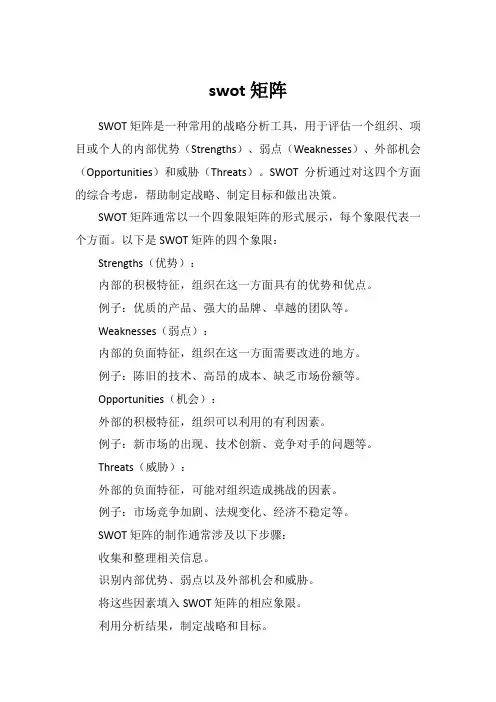 swot 矩阵

SWOT 矩阵是一种常用的战略分析工具，用于评估一个组织、项目或个人的内部优势（Strengths）、弱点（Weaknesses）、外部机会（Opportunities）和威胁（Threats）。SWOT 分析通过对这四个方面的综合考虑，帮助制定战略、制定目标和做出决策。

SWOT 矩阵通常以一个四象限矩阵的形式展示，每个象限代表一个方面。以下是 SWOT 矩阵的四个象限：

Strengths（优势）：

内部的积极特征，组织在这一方面具有的优势和优点。

例子：优质的产品、强大的品牌、卓越的团队等。

Weaknesses（弱点）：

内部的负面特征，组织在这一方面需要改进的地方。

例子：陈旧的技术、高昂的成本、缺乏市场份额等。

Opportunities（机会）：

外部的积极特征，组织可以利用的有利因素。

例子：新市场的出现、技术创新、竞争对手的问题等。

Threats（威胁）：

外部的负面特征，可能对组织造成挑战的因素。

例子：市场竞争加剧、法规变化、经济不稳定等。

SWOT 矩阵的制作通常涉及以下步骤：

收集和整理相关信息。

识别内部优势、弱点以及外部机会和威胁。

将这些因素填入 SWOT 矩阵的相应象限。

利用分析结果，制定战略和目标。